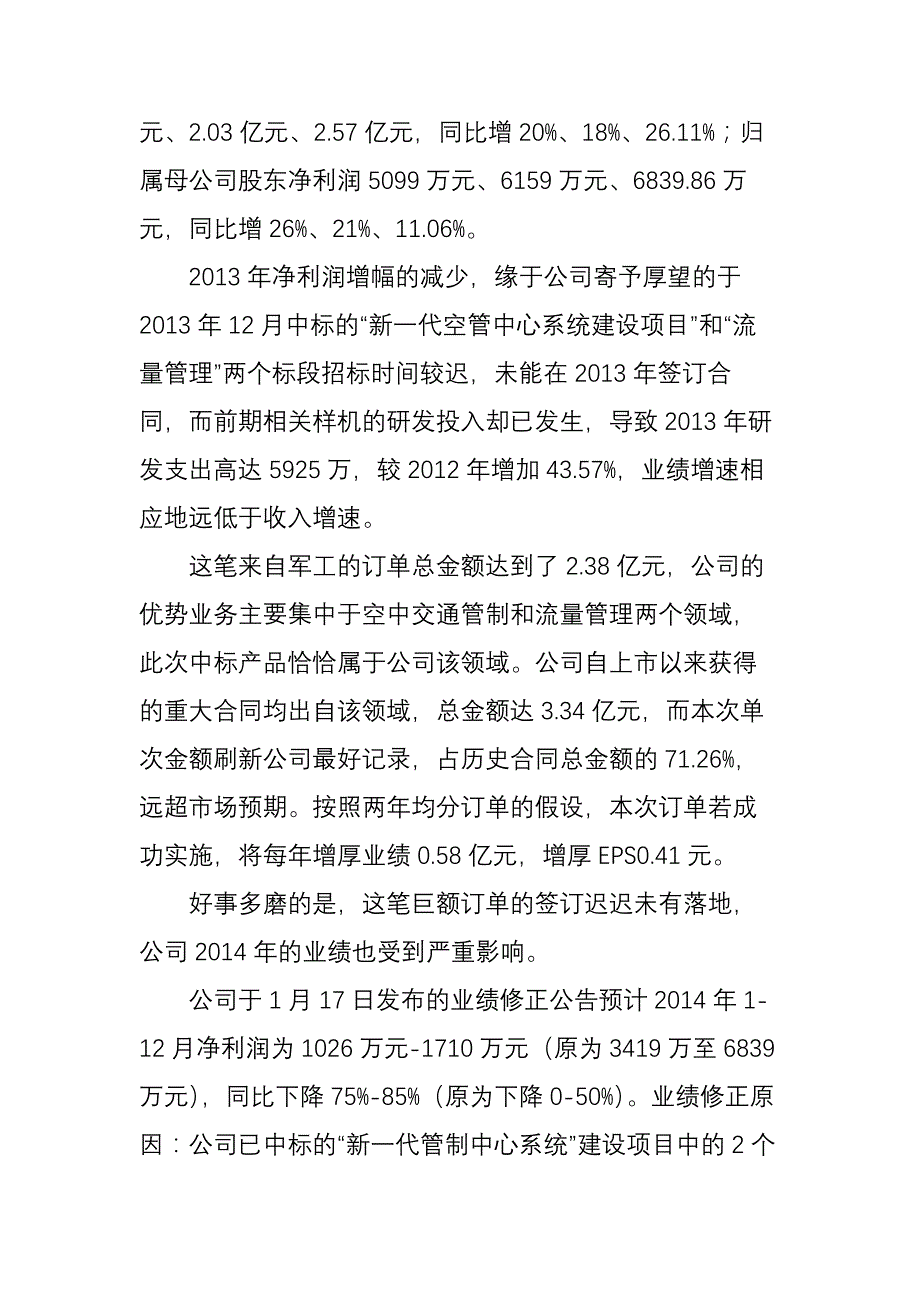 元、2.03 亿元、2.57 亿元，同比增 20%、18%、26.11%；归属母公司股东净利润 5099 万元、6159 万元、6839.86 万元，同比增 26%、21%、11.06%。

2013 年净利润增幅的减少，缘于公司寄予厚望的于 2013 年 12 月中标的“新一代空管中心系统建设项目”和“流量管理”两个标段招标时间较迟，未能在 2013 年签订合同，而前期相关样机的研发投入却已发生，导致 2013 年研发支出高达 5925 万，较 2012 年增加 43.57%，业绩增速相应地远低于收入增速。

这笔来自军工的订单总金额达到了 2.38 亿元，公司的优势业务主要集中于空中交通管制和流量管理两个领域，此次中标产品恰恰属于公司该领域。公司自上市以来获得的重大合同均出自该领域，总金额达 3.34 亿元，而本次单次金额刷新公司最好记录，占历史合同总金额的 71.26%，远超市场预期。按照两年均分订单的假设，本次订单若成功实施，将每年增厚业绩 0.58 亿元，增厚 EPS0.41 元。

好事多磨的是，这笔巨额订单的签订迟迟未有落地，公司 2014 年的业绩也受到严重影响。

公司于 1 月 17 日发布的业绩修正公告预计 2014 年 1-12 月净利润为 1026 万元-1710 万元（原为 3419 万至 6839 万元），同比下降 75%-85%（原为下降 0-50%）。业绩修正原因：公司已中标的“新一代管制中心系统”建设项目中的 2 个